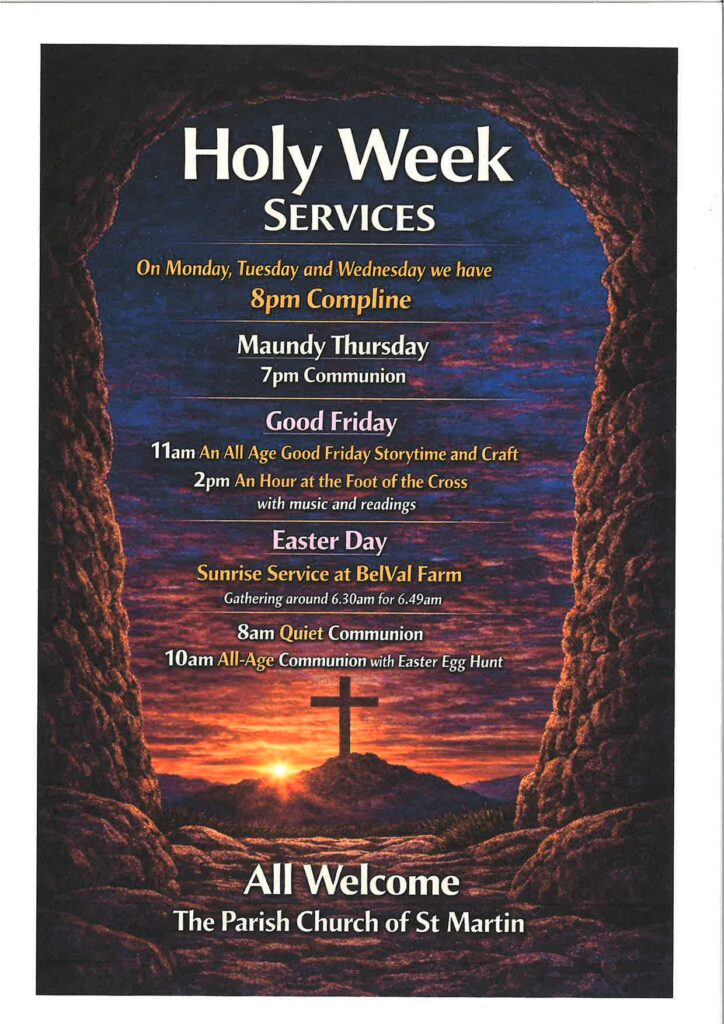 Holy Week
SERVICES

On Monday, Tuesday and Wednesday we have
8pm Compline

Maundy Thursday
7pm Communion

Good Friday
11am An All Age Good Friday Storytime and Craft
2pm An Hour at the Foot of the Cross
with music and readings

Easter Day
Sunrise Service at BelVal Farm
Gathering around 6.30am for 6.49am

8am Quiet Communion
10am All-Age Communion with Easter Egg Hunt

All Welcome
The Parish Church of St Martin